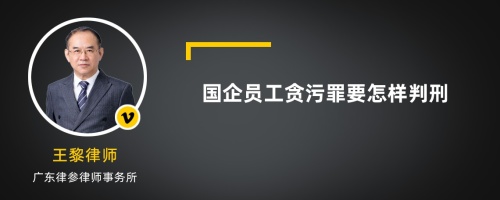 v

王黎律师

广东律参律师事务所

国企员工贪污罪要怎样判刑